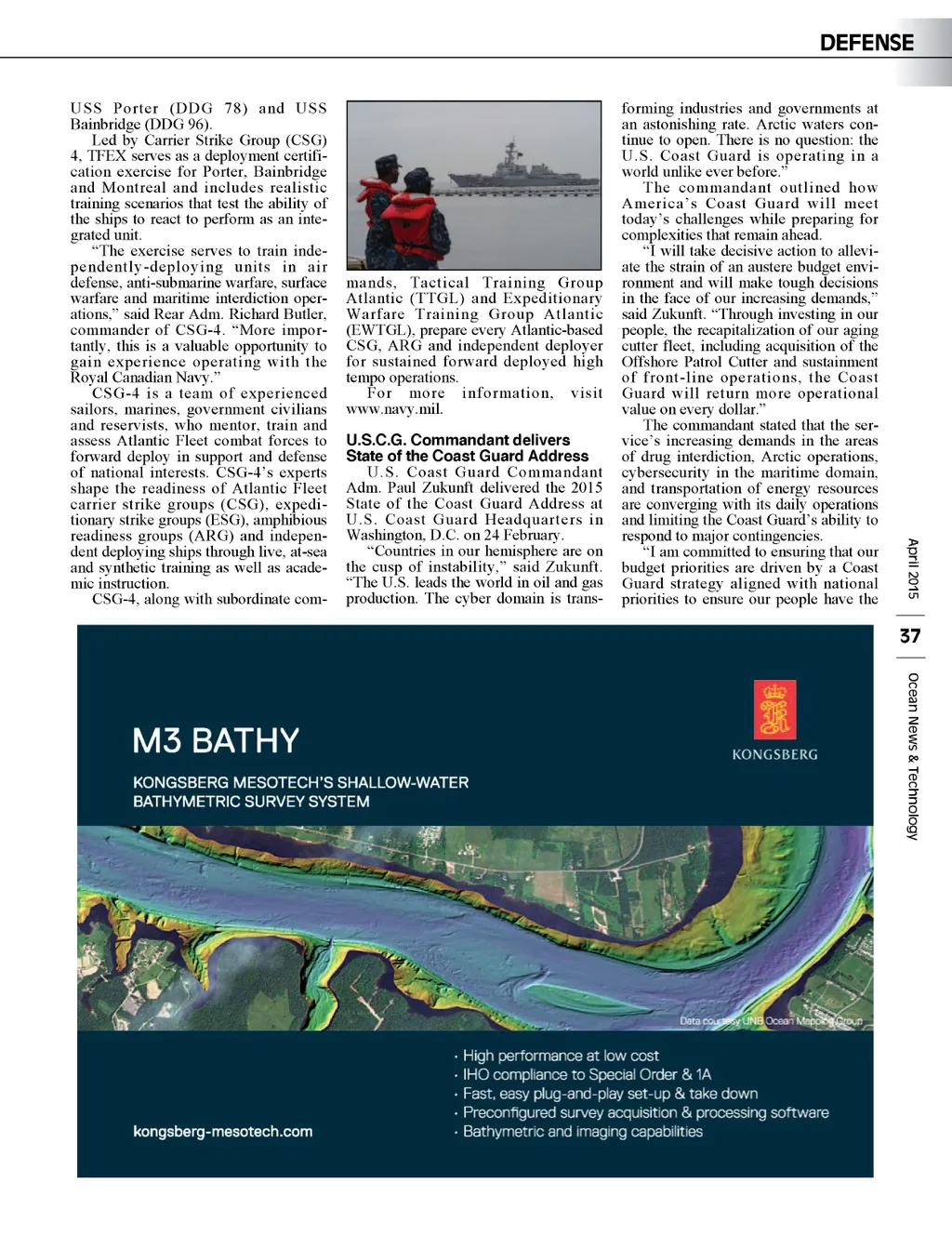 DEFENSE

USS Porter (DDG 78) and USS Bainbridge (DDG 96).

Led by Carrier Strike Group (CSG) 4, TFEX serves as a deployment certification exercise for Porter, Bainbridge and Montreal and includes realistic training scenarios that test the ability of the ships to react to perform as an integrated unit.

"The exercise serves to train independently-deploying units in air defense, anti-submarine warfare, surface warfare and maritime interdiction operations," said Rear Adm. Richard Butler, commander of CSG-4. "More importantly, this is a valuable opportunity to gain experience operating with the Royal Canadian Navy."

CSG-4 is a team of experienced sailors, marines, government civilians and reservists, who mentor, train and assess Atlantic Fleet combat forces to forward deploy in support and defense of national interests. CSG-4's experts shape the readiness of Atlantic Fleet carrier strike groups (CSG), expeditionary strike groups (ESG), amphibious readiness groups (ARG) and independent deploying ships through live, at-sea and synthetic training as well as academic instruction.

CSG-4, along with subordinate commands, Tactical Training Group Atlantic (TTGL) and Expeditionary Warfare Training Group Atlantic (EWTGL), prepare every Atlantic-based CSG, ARG and independent deployer for sustained forward deployed high tempo operations.

For more information, visit www.navy.mil.

U.S.C.G. Commandant delivers State of the Coast Guard Address

U.S. Coast Guard Commandant Adm. Paul Zukunft delivered the 2015 State of the Coast Guard Address at U.S. Coast Guard Headquarters in Washington, D.C. on 24 February.

"Countries in our hemisphere are on the cusp of instability," said Zukunft. "The U.S. leads the world in oil and gas production. The cyber domain is transforming industries and governments at an astonishing rate. Arctic waters continue to open. There is no question: the U.S. Coast Guard is operating in a world unlike ever before."

The commandant outlined how America's Coast Guard will meet today's challenges while preparing for complexities that remain ahead.

"I will take decisive action to alleviate the strain of an austere budget environment and will make tough decisions in the face of our increasing demands," said Zukunft. "Through investing in our people, the recapitalization of our aging cutter fleet, including acquisition of the Offshore Patrol Cutter and sustainment of front-line operations, the Coast Guard will return more operational value on every dollar."

The commandant stated that the service's increasing demands in the areas of drug interdiction, Arctic operations, cybersecurity in the maritime domain, and transportation of energy resources are converging with its daily operations and limiting the Coast Guard's ability to respond to major contingencies.

"I am committed to ensuring that our budget priorities are driven by a Coast Guard strategy aligned with national priorities to ensure our people have the

April 2015
37
Ocean News & Technology

M3 BATHY

KONGSBERG MESOTECH'S SHALLOW-WATER BATHYMETRIC SURVEY SYSTEM

KONGSBERG

Data courtesy UNB Ocean Mapping Group

· High performance at low cost
· IHO compliance to Special Order & 1A
· Fast, easy plug-and-play set-up & take down
· Preconfigured survey acquisition & processing software
· Bathymetric and imaging capabilities

kongsberg-mesotech.com